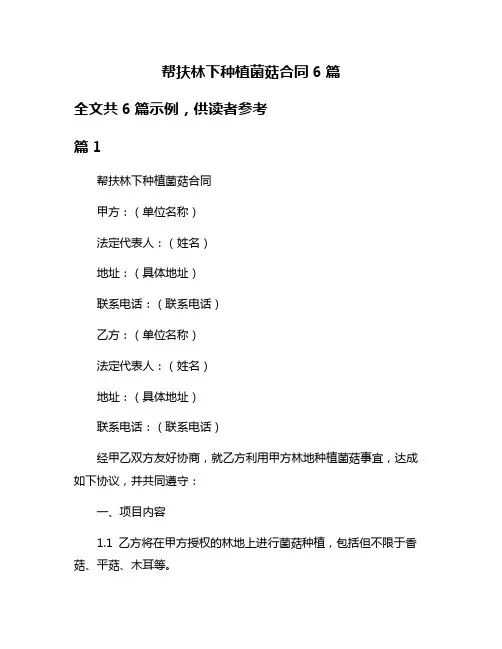 帮扶林下种植菌菇合同 6 篇

全文共 6 篇示例，供读者参考

篇 1

帮扶林下种植菌菇合同

甲方：（单位名称）

法定代表人：（姓名）

地址：（具体地址）

联系电话：（联系电话）

乙方：（单位名称）

法定代表人：（姓名）

地址：（具体地址）

联系电话：（联系电话）

经甲乙双方友好协商，就乙方利用甲方林地种植菌菇事宜，达成如下协议，并共同遵守：

一、项目内容

1.1 乙方将在甲方授权的林地上进行菌菇种植，包括但不限于香菇、平菇、木耳等。